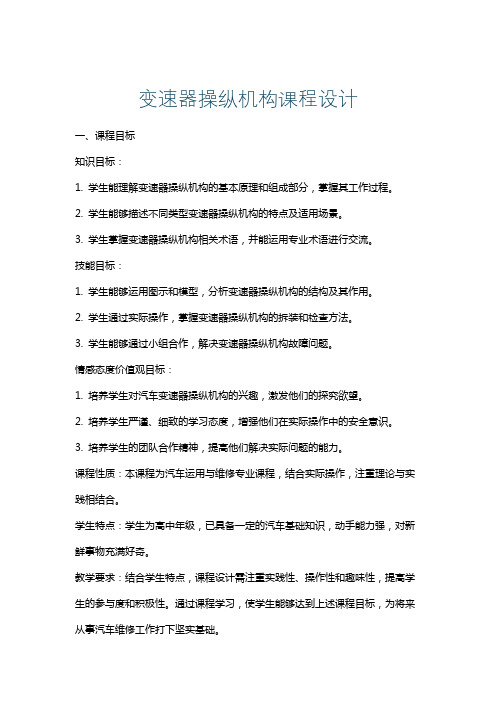 变速器操纵机构课程设计

一、课程目标

知识目标：

1. 学生能理解变速器操纵机构的基本原理和组成部分，掌握其工作过程。

2. 学生能够描述不同类型变速器操纵机构的特点及适用场景。

3. 学生掌握变速器操纵机构相关术语，并能运用专业术语进行交流。

技能目标：

1. 学生能够运用图示和模型，分析变速器操纵机构的结构及其作用。

2. 学生通过实际操作，掌握变速器操纵机构的拆装和检查方法。

3. 学生能够通过小组合作，解决变速器操纵机构故障问题。

情感态度价值观目标：

1. 培养学生对汽车变速器操纵机构的兴趣，激发他们的探究欲望。

2. 培养学生严谨、细致的学习态度，增强他们在实际操作中的安全意识。

3. 培养学生的团队合作精神，提高他们解决实际问题的能力。

课程性质：本课程为汽车运用与维修专业课程，结合实际操作，注重理论与实践相结合。

学生特点：学生为高中年级，已具备一定的汽车基础知识，动手能力强，对新鲜事物充满好奇。

教学要求：结合学生特点，课程设计需注重实践性、操作性和趣味性，提高学生的参与度和积极性。通过课程学习，使学生能够达到上述课程目标，为将来从事汽车维修工作打下坚实基础。